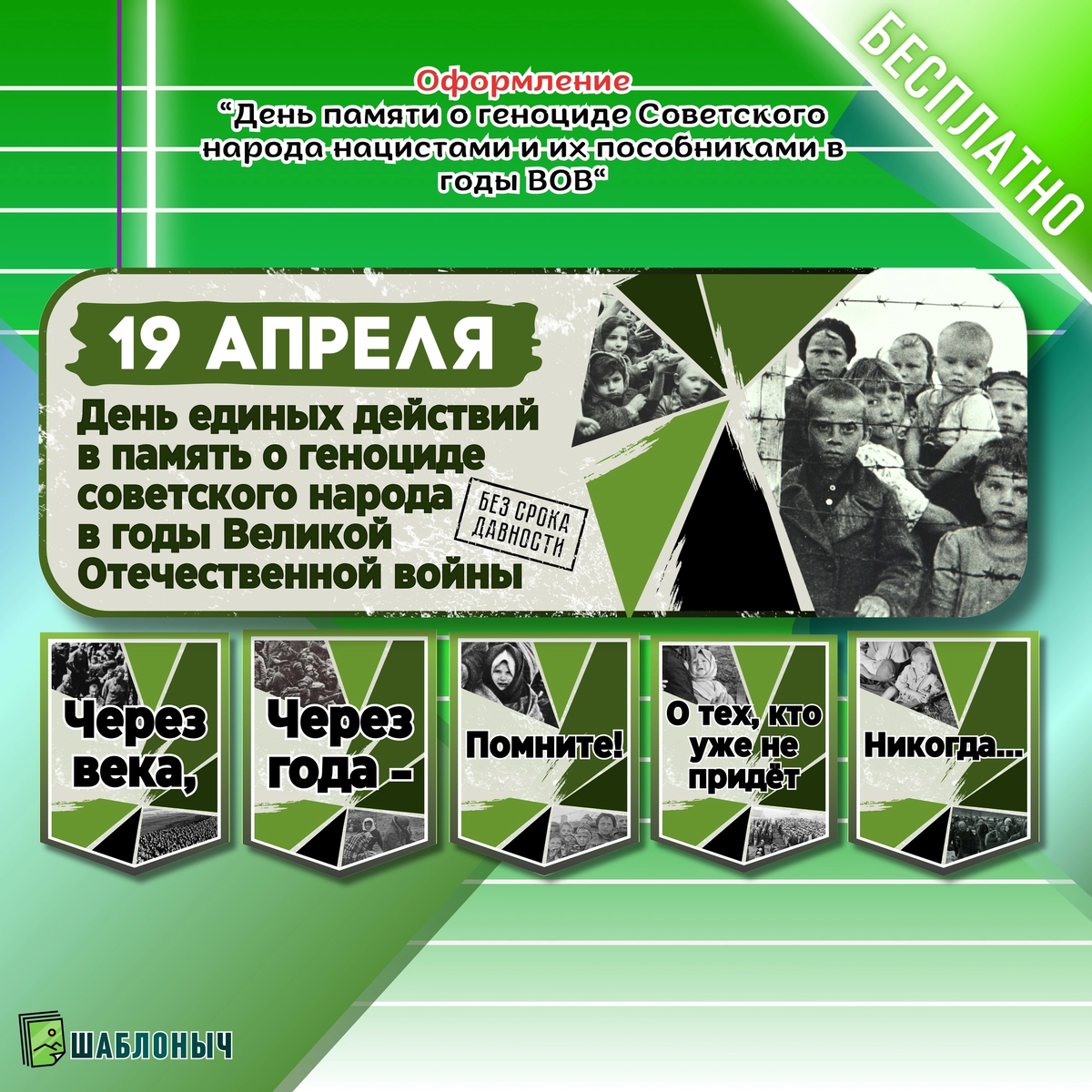 Оформление
“День памяти о геноциде Советского народа нацистами и их пособниками в годы ВОВ“

БЕСПЛАТНО

19 АПРЕЛЯ

День единых действий в память о геноциде советского народа в годы Великой Отечественной войны

БЕЗ СРОКА ДАВНОСТИ

Через века,

Через года –

Помните!

О тех, кто уже не придёт

Никогда...

ШАБЛОНЫЧ